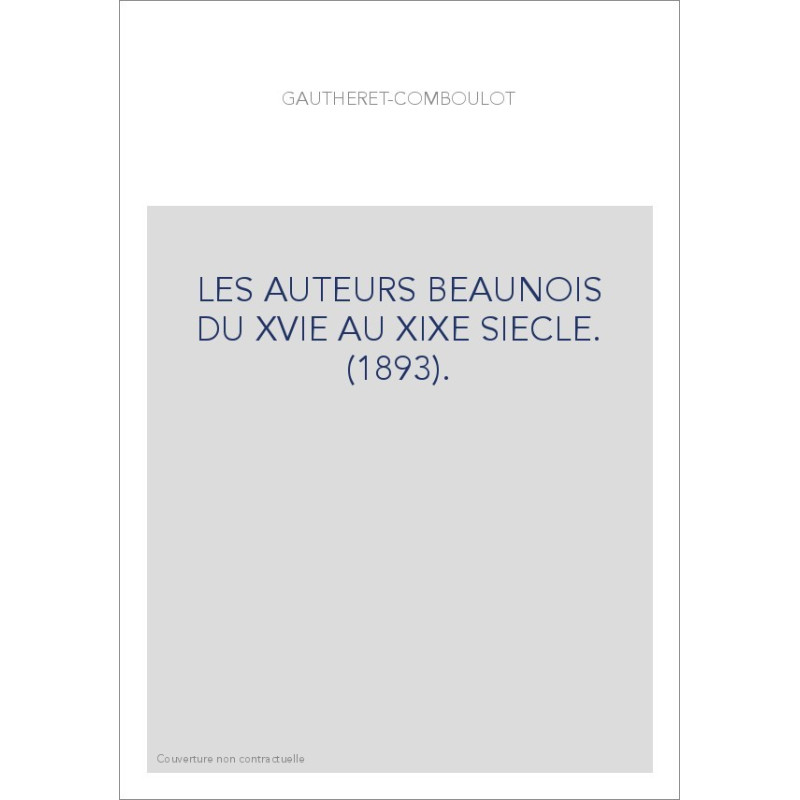 GAUTHERET-COMBOULOT

LES AUTEURS BEAUNOIS DU XVIE AU XIXE SIECLE. (1893).

Couverture non contractuelle